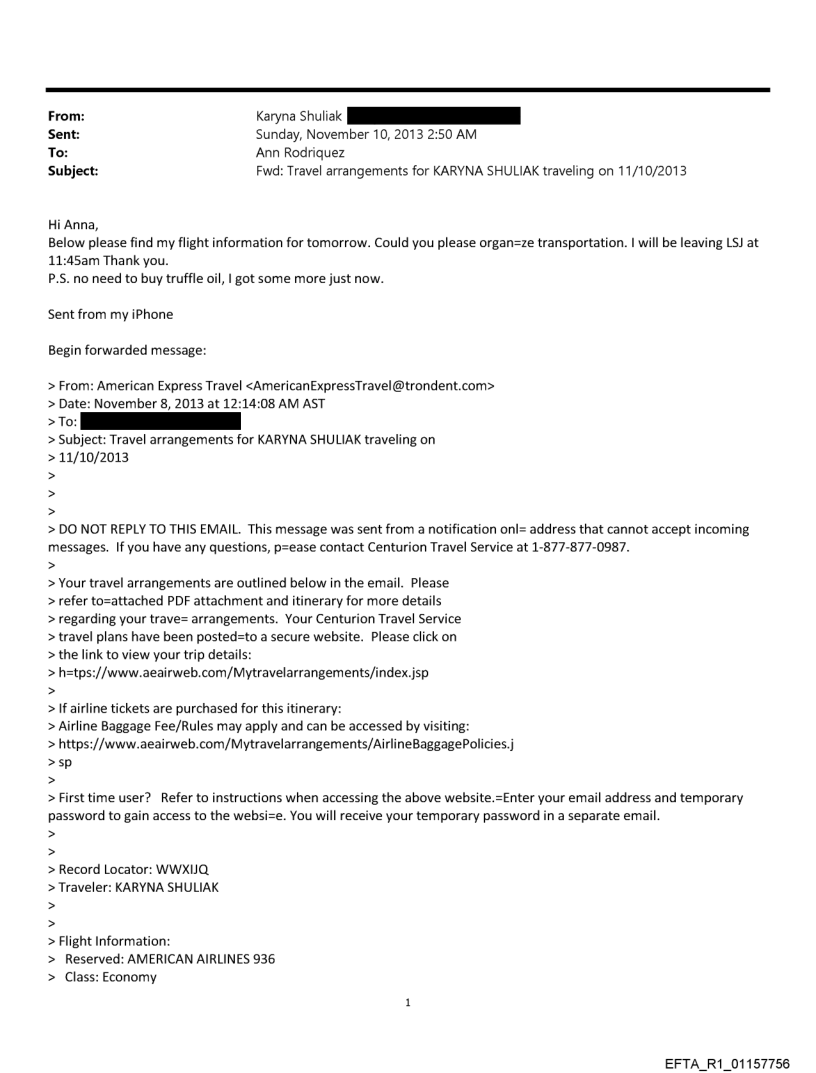 From: Karyna Shuliak
Sent: Sunday, November 10, 2013 2:50 AM
To: Ann Rodriquez
Subject: Fwd: Travel arrangements for KARYNA SHULIAK traveling on 11/10/2013

Hi Anna,
Below please find my flight information for tomorrow. Could you please organ=ze transportation. I will be leaving LSJ at 11:45am Thank you.
P.S. no need to buy truffle oil, I got some more just now.

Sent from my iPhone

Begin forwarded message:

> From: American Express Travel <AmericanExpressTravel@trondent.com>
> Date: November 8, 2013 at 12:14:08 AM AST
> To:
> Subject: Travel arrangements for KARYNA SHULIAK traveling on
> 11/10/2013
>
>
>
> DO NOT REPLY TO THIS EMAIL. This message was sent from a notification onl= address that cannot accept incoming messages. If you have any questions, p=ease contact Centurion Travel Service at 1-877-877-0987.
>
> Your travel arrangements are outlined below in the email. Please
> refer to=attached PDF attachment and itinerary for more details
> regarding your trave= arrangements. Your Centurion Travel Service
> travel plans have been posted=to a secure website. Please click on
> the link to view your trip details:
> h=tps://www.aeairweb.com/Mytravelarrangements/index.jsp
>
> If airline tickets are purchased for this itinerary:
> Airline Baggage Fee/Rules may apply and can be accessed by visiting:
> https://www.aeairweb.com/Mytravelarrangements/AirlineBaggagePolicies.j
> sp
>
> First time user? Refer to instructions when accessing the above website.=Enter your email address and temporary password to gain access to the websi=e. You will receive your temporary password in a separate email.
>
>
> Record Locator: WWXIJQ
> Traveler: KARYNA SHULIAK
>
>
> Flight Information:
> Reserved: AMERICAN AIRLINES 936
> Class: Economy

1

EFTA_R1_01157756